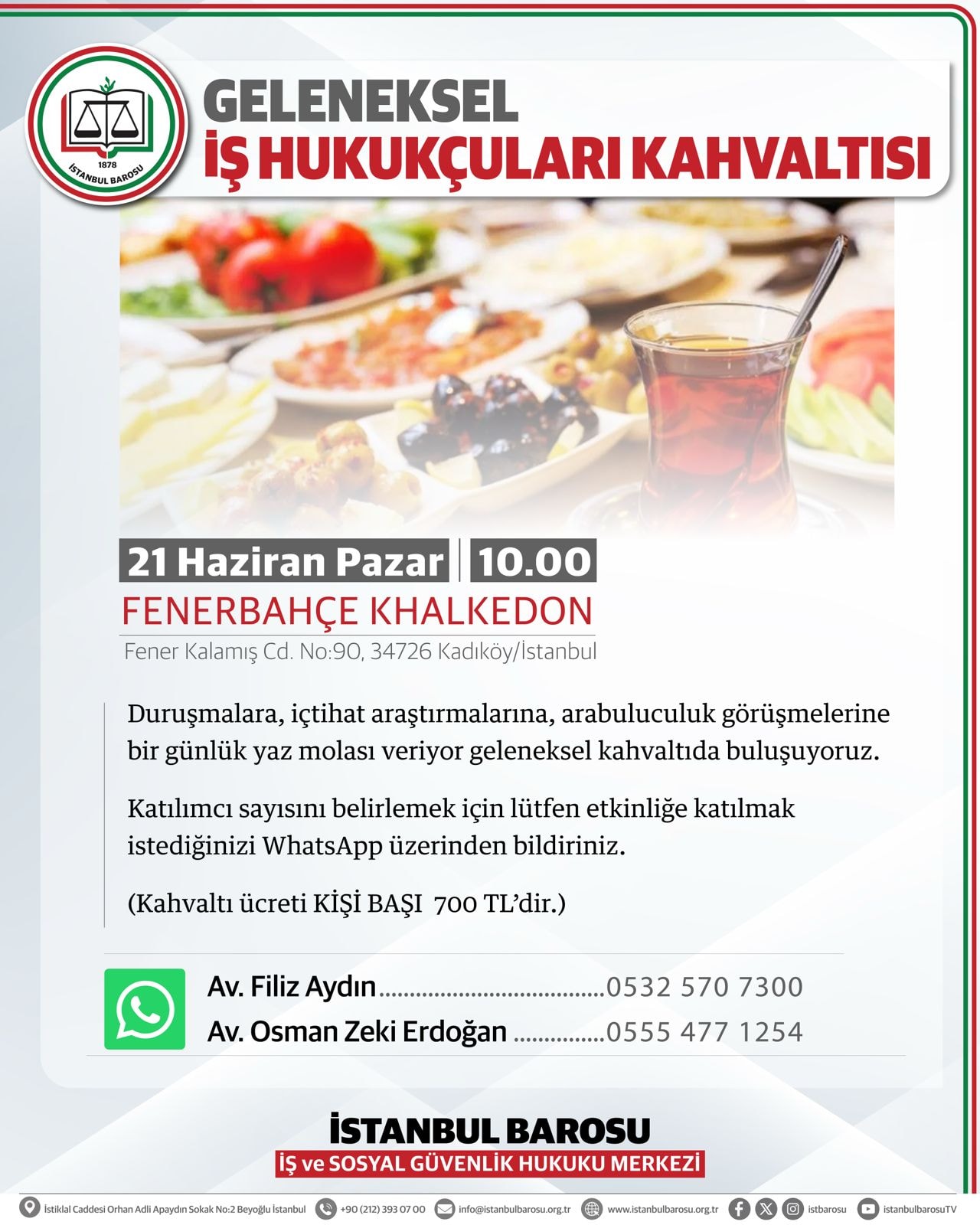 1878
İSTANBUL BAROSU

GELENEKSEL
İŞ HUKUKÇULARI KAHVALTISI

21 Haziran Pazar | 10.00
FENERBAHÇE KHALKEDON
Fener Kalamış Cd. No:90, 34726 Kadıköy/İstanbul

Duruşmalara, içtihat araştırmalarına, arabuluculuk görüşmelerine bir günlük yaz molası veriyor geleneksel kahvaltıda buluşuyoruz.

Katılımcı sayısını belirlemek için lütfen etkinliğe katılmak istediğinizi WhatsApp üzerinden bildiriniz.

(Kahvaltı ücreti KİŞİ BAŞI 700 TL'dir.)

Av. Filiz Aydın....................................0532 570 7300
Av. Osman Zeki Erdoğan ...............0555 477 1254

İSTANBUL BAROSU
İŞ ve SOSYAL GÜVENLİK HUKUKU MERKEZİ

İstiklal Caddesi Orhan Adli Apaydın Sokak No:2 Beyoğlu İstanbul +90 (212) 393 07 00 info@istanbulbarosu.org.tr www.istanbulbarosu.org.tr istbarosu istanbulbarosuTV